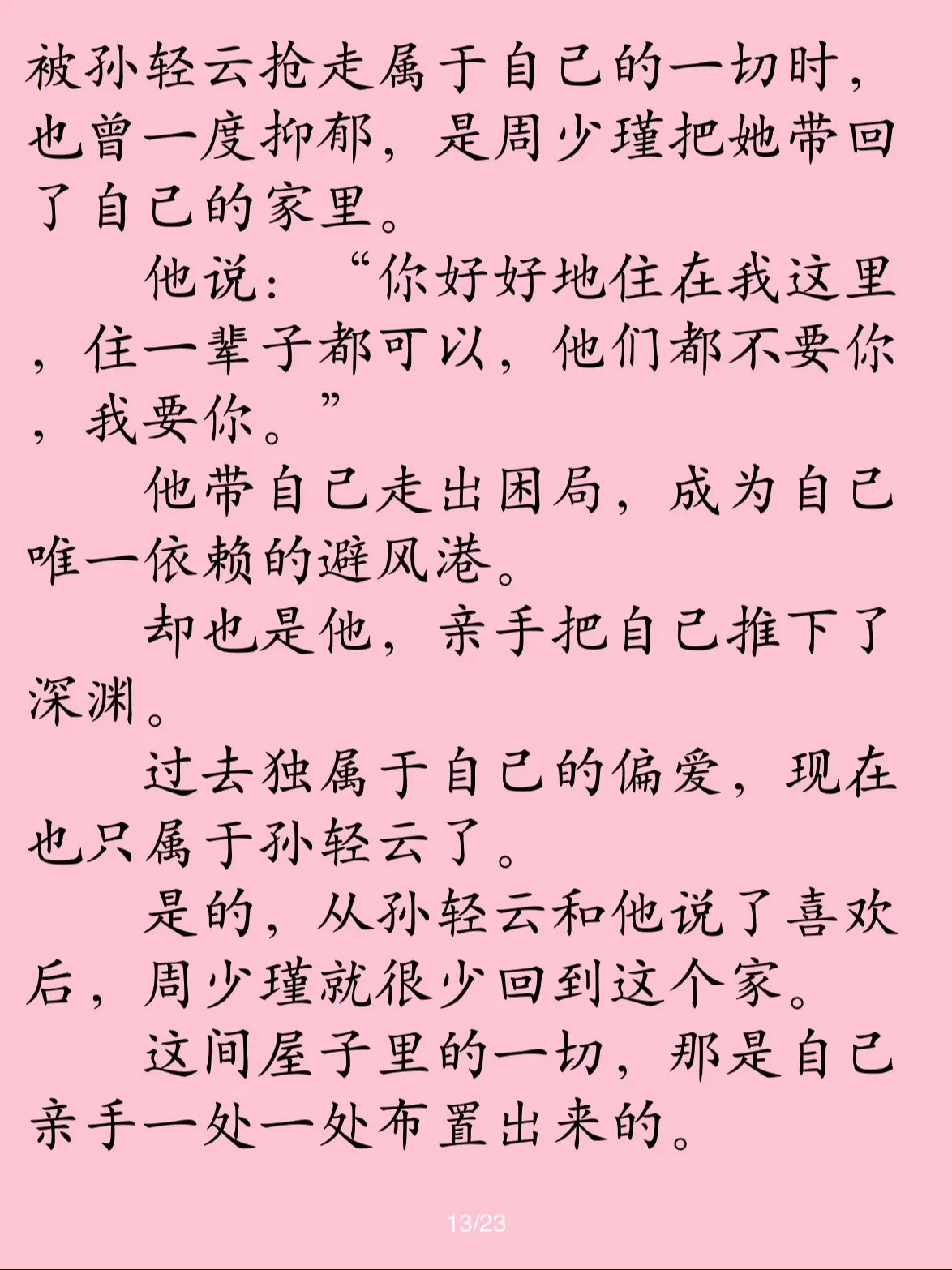 被孙轻云抢走属于自己的一切时，也曾一度抑郁，是周少瑾把她带回了自己的家里。

他说：“你好好地住在我这里，住一辈子都可以，他们都不要你，我要你。”

他带自己走出困局，成为自己唯一依赖的避风港。

却也是他，亲手把自己推下了深渊。

过去独属于自己的偏爱，现在也只属于孙轻云了。

是的，从孙轻云和他说了喜欢后，周少瑾就很少回到这个家。

这间屋子里的一切，那是自己亲手一处一处布置出来的。

13/23